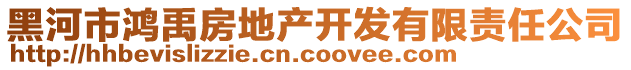 黑河市鸿禹房地产开发有限责任公司
http://hhbevislizzie.cn.coovee.com